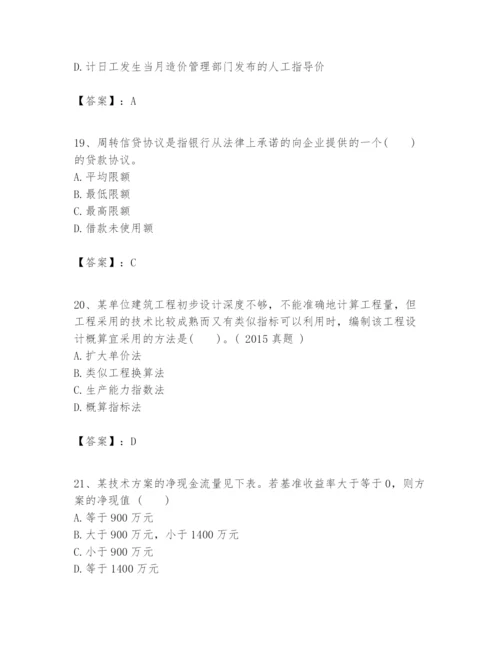 D. 计日工发生当月造价管理部门发布的人工指导价

【答案】：A

19、周转信贷协议是指银行从法律上承诺的向企业提供的一个(　　)的贷款协议。
A. 平均限额
B. 最低限额
C. 最高限额
D. 借款未使用额

【答案】：C

20、某单位建筑工程初步设计深度不够，不能准确地计算工程量，但工程采用的技术比较成熟而又有类似指标可以利用时，编制该工程设计概算宜采用的方法是(　　)。( 2015 真题 )
A. 扩大单价法
B. 类似工程换算法
C. 生产能力指数法
D. 概算指标法

【答案】：D

21、某技术方案的净现金流量见下表。若基准收益率大于等于 0，则方案的净现值 (　　)
A. 等于 900 万元
B. 大于 900 万元，小于 1400 万元
C. 小于 900 万元
D. 等于 1400 万元